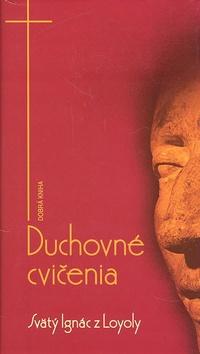 DOBRÁ KNIHA

Duchovné cvičenia

Svätý Ignác z Loyoly